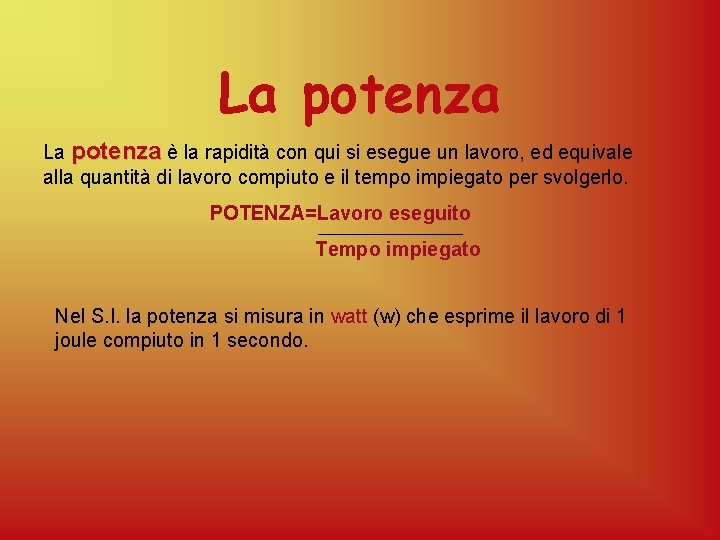 La potenza

La potenza è la rapidità con qui si esegue un lavoro, ed equivale alla quantità di lavoro compiuto e il tempo impiegato per svolgerlo.

POTENZA=Lavoro eseguito
Tempo impiegato

Nel S.I. la potenza si misura in watt (w) che esprime il lavoro di 1 joule compiuto in 1 secondo.